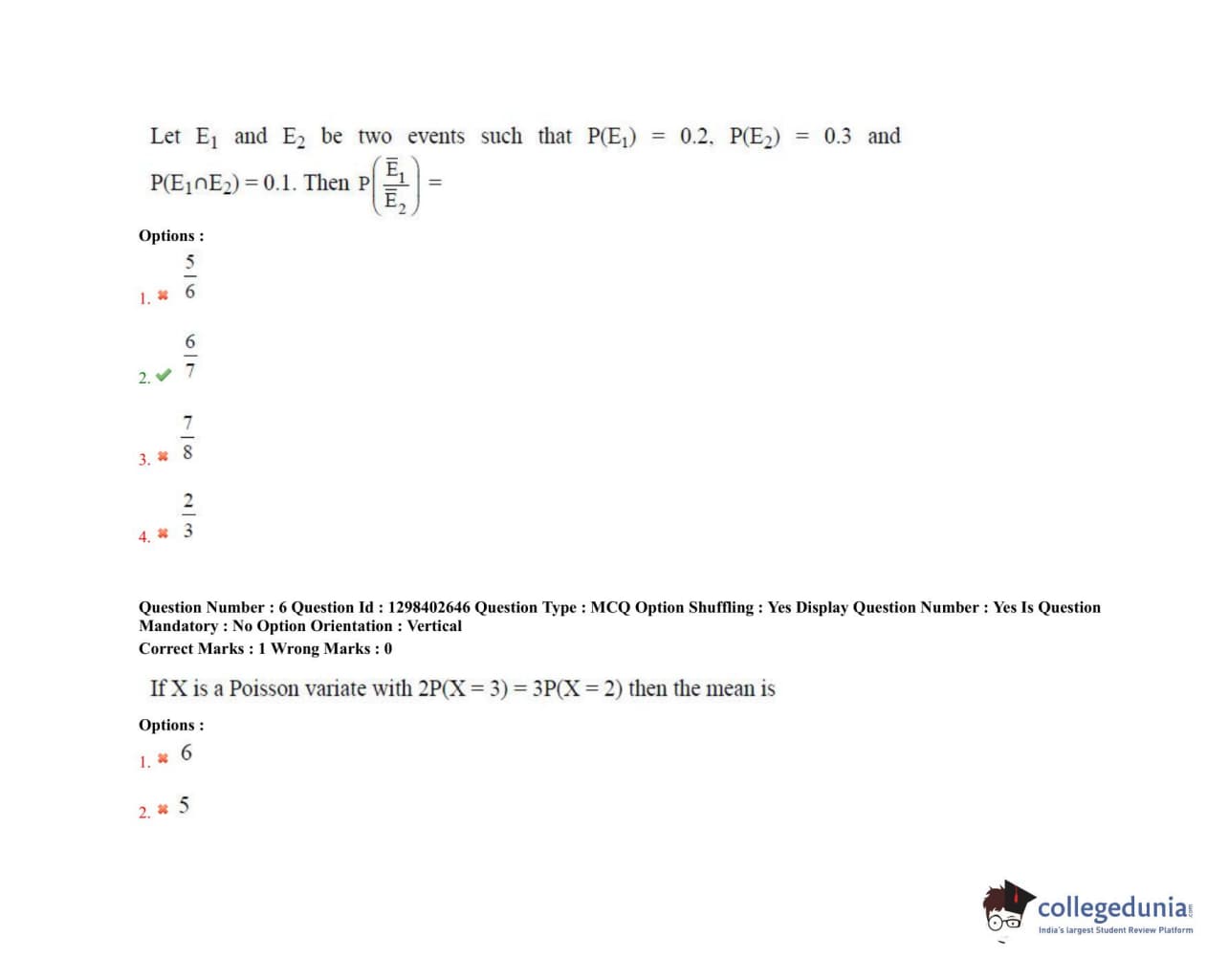 Let $E_1$ and $E_2$ be two events such that $P(E_1) = 0.2$, $P(E_2) = 0.3$ and $P(E_1 \cap E_2) = 0.1$. Then $P\left(\frac{\overline{E}_1}{\overline{E}_2}\right) =$

Options :

1. ✖ $\frac{5}{6}$

2. ✔ $\frac{6}{7}$

3. ✖ $\frac{7}{8}$

4. ✖ $\frac{2}{3}$

Question Number : 6 Question Id : 1298402646 Question Type : MCQ Option Shuffling : Yes Display Question Number : Yes Is Question Mandatory : No Option Orientation : Vertical

Correct Marks : 1 Wrong Marks : 0

If X is a Poisson variate with $2P(X = 3) = 3P(X = 2)$ then the mean is

Options :

1. ✖ 6

2. ✖ 5

collegedunia
India's largest Student Review Platform